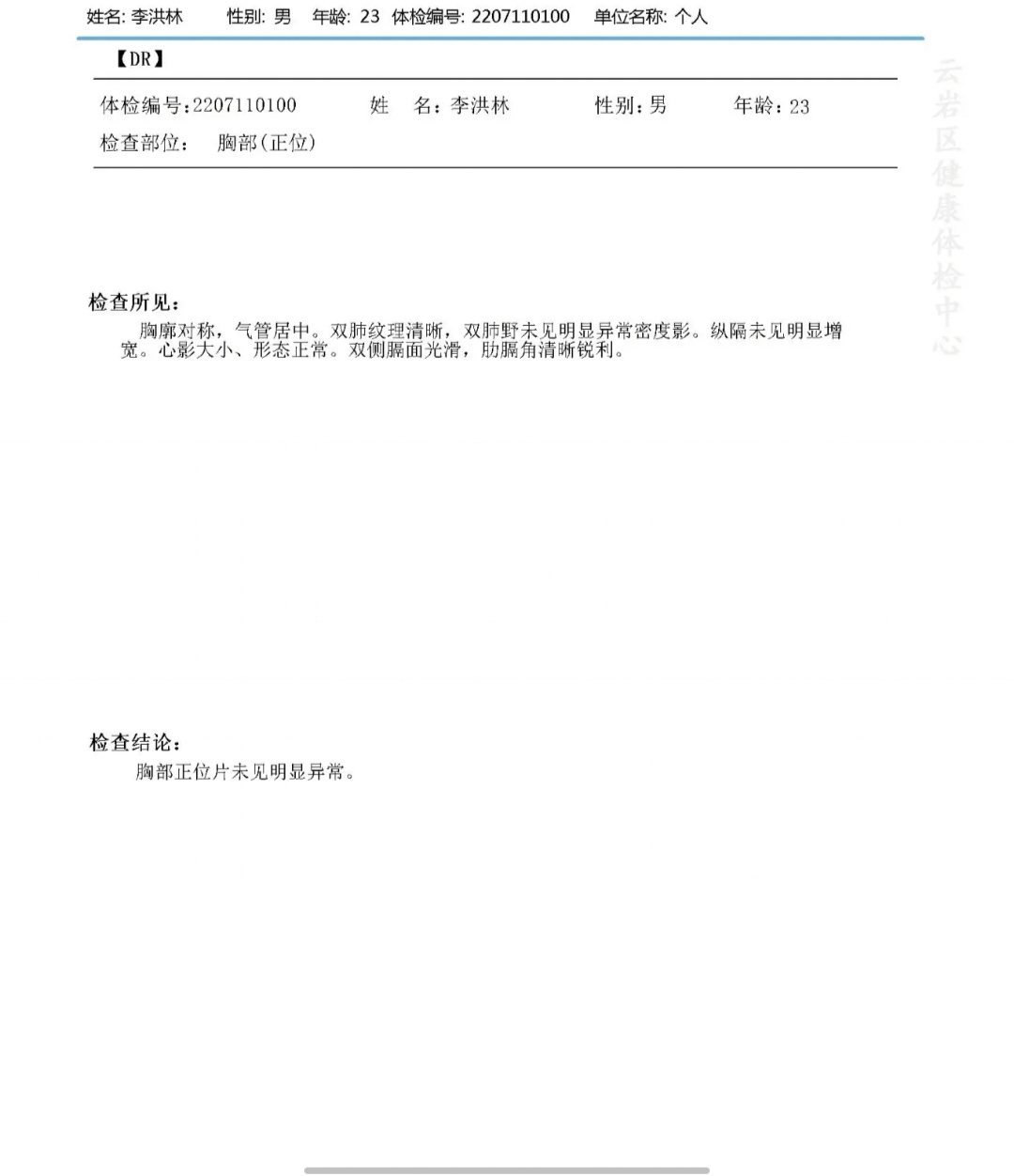 姓名: 李洪林　性别: 男　年龄: 23　体检编号: 2207110100　单位名称: 个人

【DR】

体检编号:2207110100　姓　名:李洪林　性别:男　年龄:23
检查部位:　胸部(正位)

云岩区健康体检中心

检查所见:
胸廓对称，气管居中。双肺纹理清晰，双肺野未见明显异常密度影。纵隔未见明显增宽。心影大小、形态正常。双侧膈面光滑，肋膈角清晰锐利。

检查结论:
胸部正位片未见明显异常。